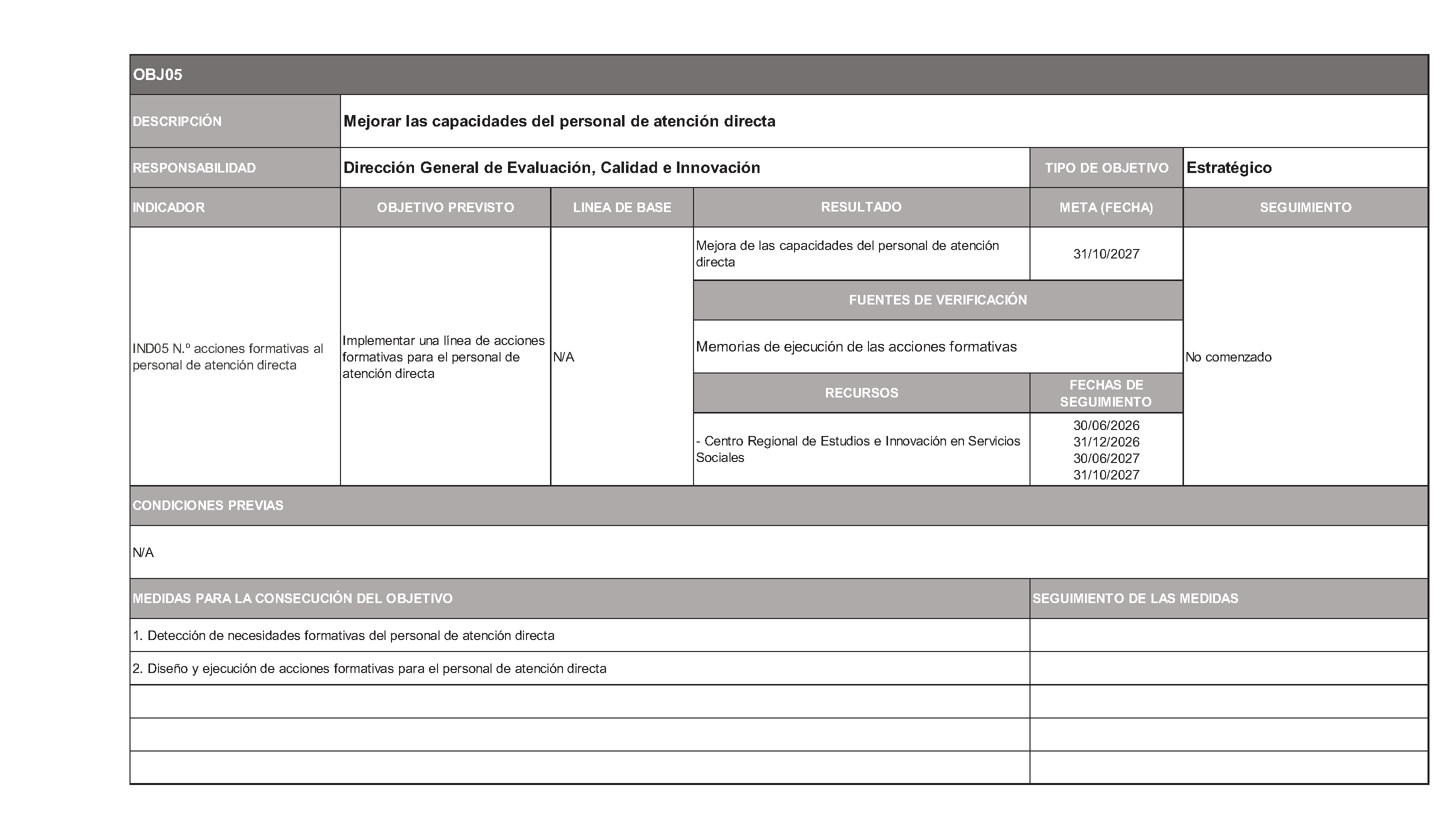 OBJ05

DESCRIPCIÓN
Mejorar las capacidades del personal de atención directa

RESPONSABILIDAD
Dirección General de Evaluación, Calidad e Innovación
TIPO DE OBJETIVO
Estratégico

| INDICADOR | OBJETIVO PREVISTO | LINEA DE BASE | RESULTADO | META (FECHA) | SEGUIMIENTO |
|---|---|---|---|---|---|
| IND05 N.º acciones formativas al personal de atención directa | Implementar una línea de acciones formativas para el personal de atención directa | N/A | Mejora de las capacidades del personal de atención directa | 31/10/2027 | No comenzado |
| | | | FUENTES DE VERIFICACIÓN | | |
| | | | Memorias de ejecución de las acciones formativas | | |
| | | | RECURSOS | FECHAS DE SEGUIMIENTO | |
| | | | - Centro Regional de Estudios e Innovación en Servicios Sociales | 30/06/2026 31/12/2026 30/06/2027 31/10/2027 | |

CONDICIONES PREVIAS

N/A

| MEDIDAS PARA LA CONSECUCIÓN DEL OBJETIVO | SEGUIMIENTO DE LAS MEDIDAS |
|---|---|
| 1. Detección de necesidades formativas del personal de atención directa | |
| 2. Diseño y ejecución de acciones formativas para el personal de atención directa | |
| | |
| | |
| | |